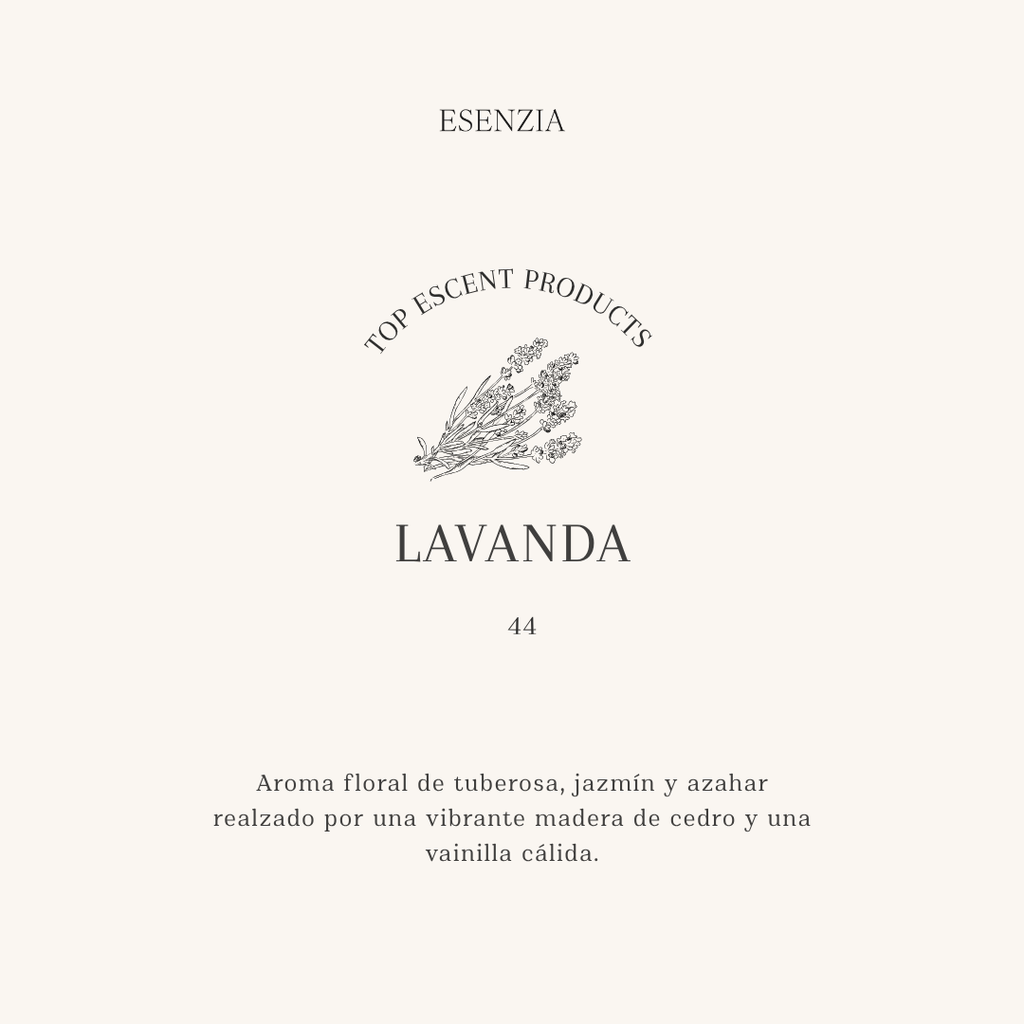 ESENZIA

TOP ESCENT PRODUCTS

LAVANDA

44

Aroma floral de tuberosa, jazmín y azahar realzado por una vibrante madera de cedro y una vainilla cálida.